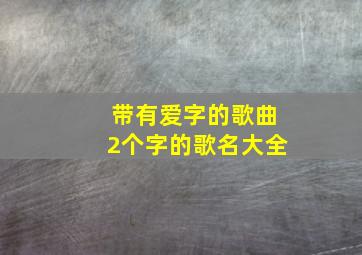 带有爱字的歌曲
2个字的歌名大全